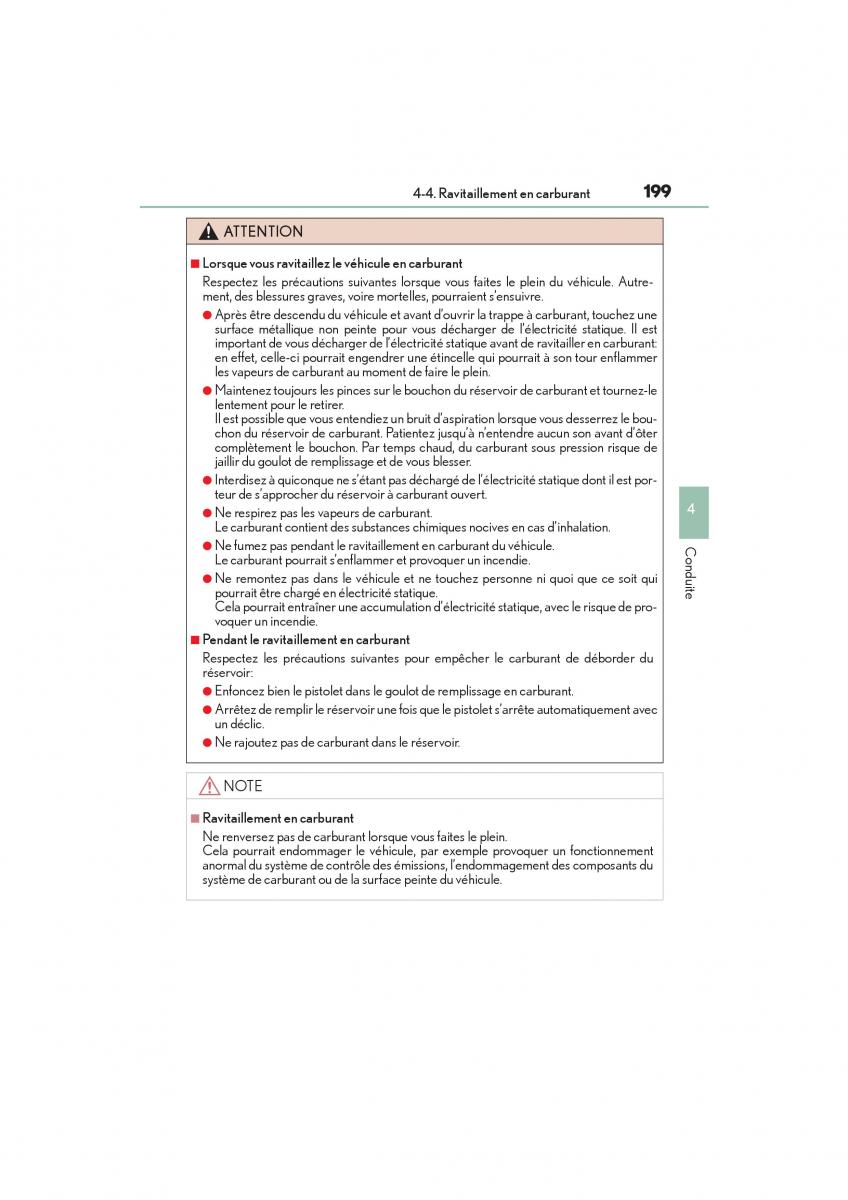 4-4. Ravitaillement en carburant 199

ATTENTION

■ Lorsque vous ravitaillez le véhicule en carburant

Respectez les précautions suivantes lorsque vous faites le plein du véhicule. Autrement, des blessures graves, voire mortelles, pourraient s'ensuivre.

● Après être descendu du véhicule et avant d'ouvrir la trappe à carburant, touchez une surface métallique non peinte pour vous décharger de l'électricité statique. Il est important de vous décharger de l'électricité statique avant de ravitailler en carburant: en effet, celle-ci pourrait engendrer une étincelle qui pourrait à son tour enflammer les vapeurs de carburant au moment de faire le plein.

● Maintenez toujours les pinces sur le bouchon du réservoir de carburant et tournez-le lentement pour le retirer.
Il est possible que vous entendiez un bruit d'aspiration lorsque vous desserrez le bouchon du réservoir de carburant. Patientez jusqu'à n'entendre aucun son avant d'ôter complètement le bouchon. Par temps chaud, du carburant sous pression risque de jaillir du goulot de remplissage et de vous blesser.

● Interdisez à quiconque ne s'étant pas déchargé de l'électricité statique dont il est porteur de s'approcher du réservoir à carburant ouvert.

● Ne respirez pas les vapeurs de carburant.
Le carburant contient des substances chimiques nocives en cas d'inhalation.

● Ne fumez pas pendant le ravitaillement en carburant du véhicule.
Le carburant pourrait s'enflammer et provoquer un incendie.

● Ne remontez pas dans le véhicule et ne touchez personne ni quoi que ce soit qui pourrait être chargé en électricité statique.
Cela pourrait entraîner une accumulation d'électricité statique, avec le risque de provoquer un incendie.

■ Pendant le ravitaillement en carburant

Respectez les précautions suivantes pour empêcher le carburant de déborder du réservoir:

● Enfoncez bien le pistolet dans le goulot de remplissage en carburant.

● Arrêtez de remplir le réservoir une fois que le pistolet s'arrête automatiquement avec un déclic.

● Ne rajoutez pas de carburant dans le réservoir.

NOTE

■ Ravitaillement en carburant

Ne renversez pas de carburant lorsque vous faites le plein.
Cela pourrait endommager le véhicule, par exemple provoquer un fonctionnement anormal du système de contrôle des émissions, l'endommagement des composants du système de carburant ou de la surface peinte du véhicule.

4

Conduite